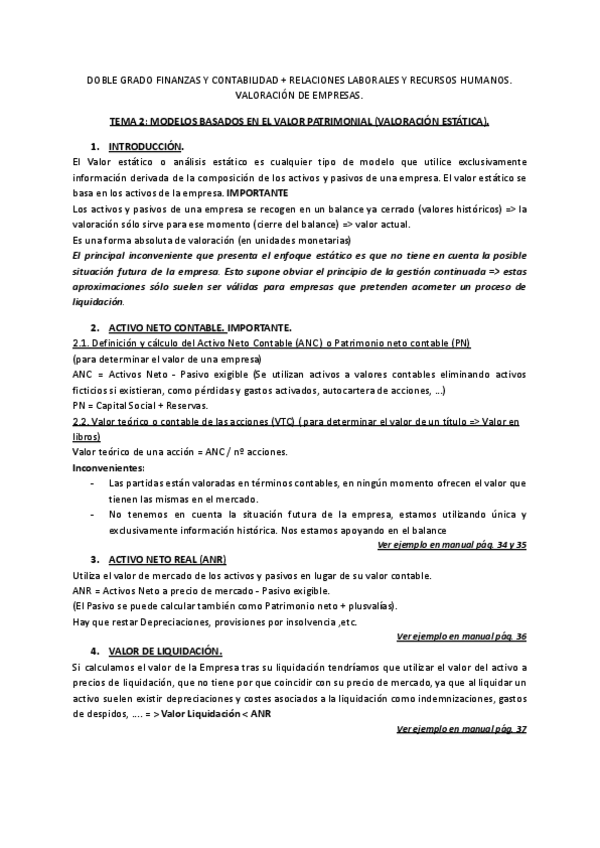 DOBLE GRADO FINANZAS Y CONTABILIDAD + RELACIONES LABORALES Y RECURSOS HUMANOS. VALORACIÓN DE EMPRESAS.

TEMA 2: MODELOS BASADOS EN EL VALOR PATRIMONIAL (VALORACIÓN ESTÁTICA).

1. INTRODUCCIÓN.

El Valor estático o análisis estático es cualquier tipo de modelo que utilice exclusivamente información derivada de la composición de los activos y pasivos de una empresa. El valor estático se basa en los activos de la empresa. IMPORTANTE

Los activos y pasivos de una empresa se recogen en un balance ya cerrado (valores históricos) => la valoración sólo sirve para ese momento (cierre del balance) => valor actual.

Es una forma absoluta de valoración (en unidades monetarias)

El principal inconveniente que presenta el enfoque estático es que no tiene en cuenta la posible situación futura de la empresa. Esto supone obviar el principio de la gestión continuada => estas aproximaciones sólo suelen ser válidas para empresas que pretenden acometer un proceso de liquidación.

2. ACTIVO NETO CONTABLE. IMPORTANTE.

2.1. Definición y cálculo del Activo Neto Contable (ANC) o Patrimonio neto contable (PN)

(para determinar el valor de una empresa)

ANC = Activos Neto - Pasivo exigible (Se utilizan activos a valores contables eliminando activos ficticios si existieran, como pérdidas y gastos activados, autocartera de acciones, …)

PN = Capital Social + Reservas.

2.2. Valor teórico o contable de las acciones (VTC) ( para determinar el valor de un título => Valor en libros)

Valor teórico de una acción = ANC / nº acciones.

Inconvenientes:

- Las partidas están valoradas en términos contables, en ningún momento ofrecen el valor que tienen las mismas en el mercado.
- No tenemos en cuenta la situación futura de la empresa, estamos utilizando única y exclusivamente información histórica. Nos estamos apoyando en el balance

Ver ejemplo en manual pág. 34 y 35

3. ACTIVO NETO REAL (ANR)

Utiliza el valor de mercado de los activos y pasivos en lugar de su valor contable.

ANR = Activos Neto a precio de mercado - Pasivo exigible.

(El Pasivo se puede calcular también como Patrimonio neto + plusvalías).

Hay que restar Depreciaciones, provisiones por insolvencia ,etc.

Ver ejemplo en manual pág. 36

4. VALOR DE LIQUIDACIÓN.

Si calculamos el valor de la Empresa tras su liquidación tendríamos que utilizar el valor del activo a precios de liquidación, que no tiene por que coincidir con su precio de mercado, ya que al liquidar un activo suelen existir depreciaciones y costes asociados a la liquidación como indemnizaciones, gastos de despidos, …. = > Valor Liquidación < ANR

Ver ejemplo en manual pág. 37